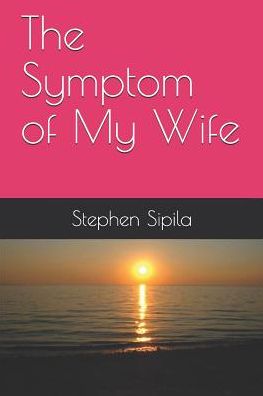 The Symptom of My Wife

Stephen Sipila